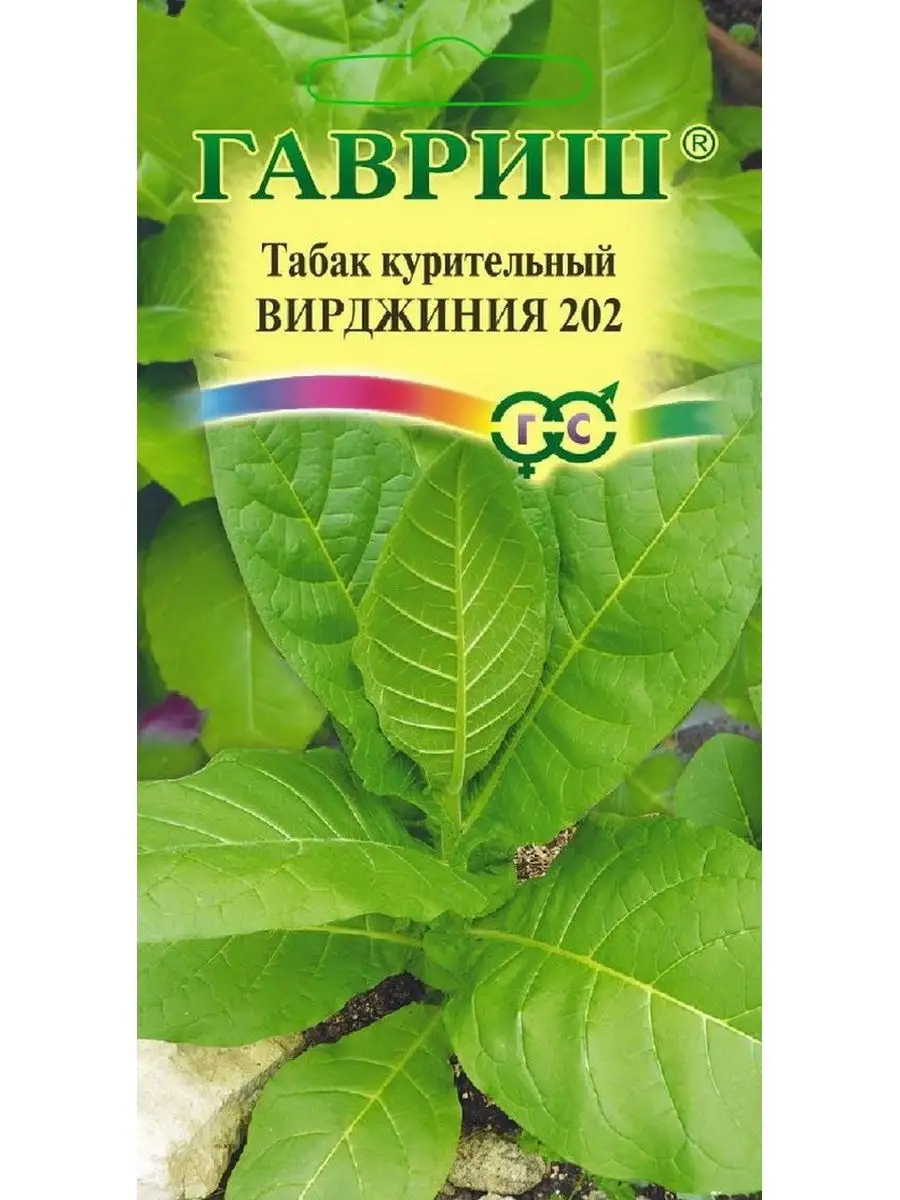 ГАВРИШ®

Табак курительный
ВИРДЖИНИЯ 202

Г С